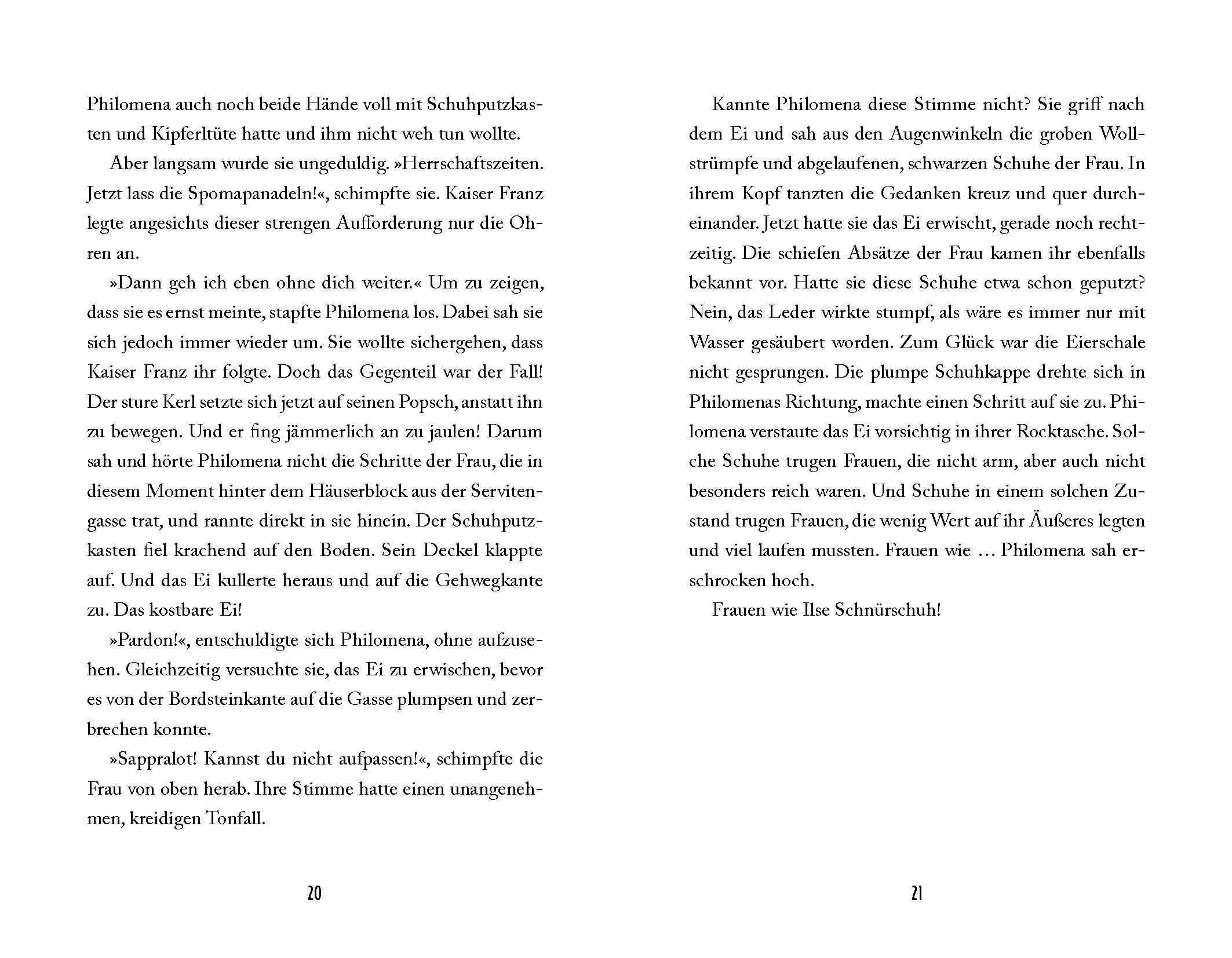 Philomena auch noch beide Hände voll mit Schuhputzkasten und Kipferltüte hatte und ihm nicht weh tun wollte.

Aber langsam wurde sie ungeduldig. »Herrschaftszeiten. Jetzt lass die Spomapanadeln!«, schimpfte sie. Kaiser Franz legte angesichts dieser strengen Aufforderung nur die Ohren an.

»Dann geh ich eben ohne dich weiter.« Um zu zeigen, dass sie es ernst meinte, stapfte Philomena los. Dabei sah sie sich jedoch immer wieder um. Sie wollte sichergehen, dass Kaiser Franz ihr folgte. Doch das Gegenteil war der Fall! Der sture Kerl setzte sich jetzt auf seinen Popsch, anstatt ihn zu bewegen. Und er fing jämmerlich an zu jaulen! Darum sah und hörte Philomena nicht die Schritte der Frau, die in diesem Moment hinter dem Häuserblock aus der Servitengasse trat, und rannte direkt in sie hinein. Der Schuhputzkasten fiel krachend auf den Boden. Sein Deckel klappte auf. Und das Ei kullerte heraus und auf die Gehwegkante zu. Das kostbare Ei!

»Pardon!«, entschuldigte sich Philomena, ohne aufzusehen. Gleichzeitig versuchte sie, das Ei zu erwischen, bevor es von der Bordsteinkante auf die Gasse plumpsen und zerbrechen konnte.

»Sappralot! Kannst du nicht aufpassen!«, schimpfte die Frau von oben herab. Ihre Stimme hatte einen unangenehmen, kreidigen Tonfall.

20

Kannte Philomena diese Stimme nicht? Sie griff nach dem Ei und sah aus den Augenwinkeln die groben Wollstrümpfe und abgelaufenen, schwarzen Schuhe der Frau. In ihrem Kopf tanzten die Gedanken kreuz und quer durcheinander. Jetzt hatte sie das Ei erwischt, gerade noch rechtzeitig. Die schiefen Absätze der Frau kamen ihr ebenfalls bekannt vor. Hatte sie diese Schuhe etwa schon geputzt? Nein, das Leder wirkte stumpf, als wäre es immer nur mit Wasser gesäubert worden. Zum Glück war die Eierschale nicht gesprungen. Die plumpe Schuhkappe drehte sich in Philomenas Richtung, machte einen Schritt auf sie zu. Philomena verstaute das Ei vorsichtig in ihrer Rocktasche. Solche Schuhe trugen Frauen, die nicht arm, aber auch nicht besonders reich waren. Und Schuhe in einem solchen Zustand trugen Frauen, die wenig Wert auf ihr Äußeres legten und viel laufen mussten. Frauen wie … Philomena sah erschrocken hoch.

Frauen wie Ilse Schnürschuh!

21